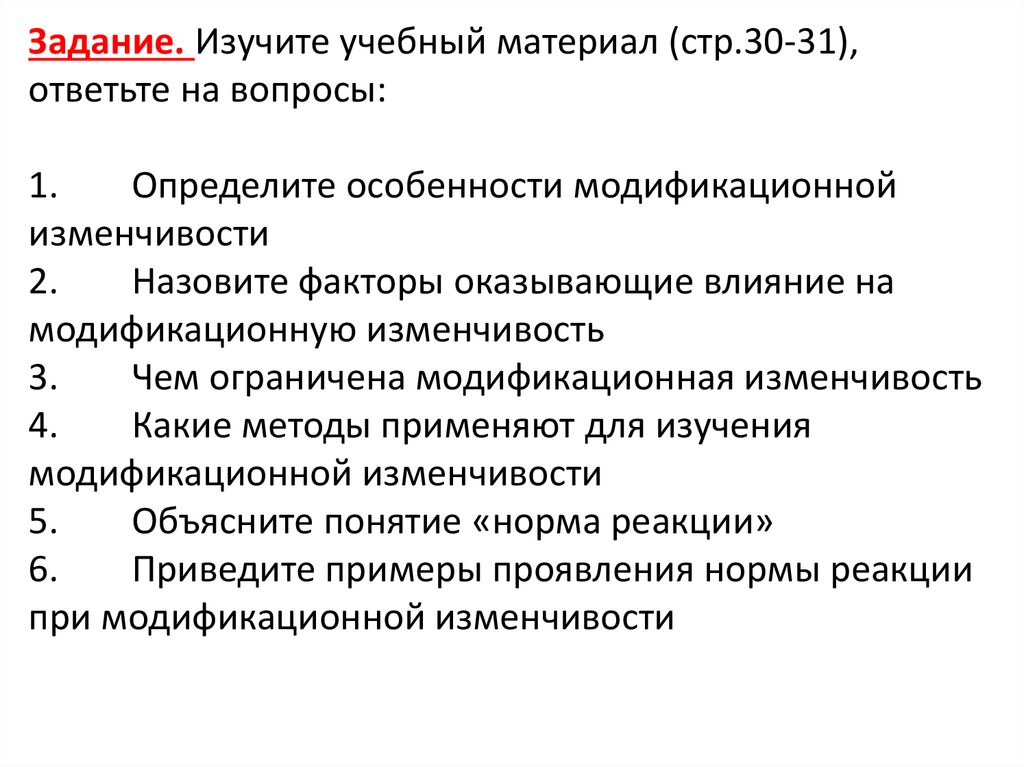 Задание. Изучите учебный материал (стр.30-31), ответьте на вопросы:

1. Определите особенности модификационной изменчивости
2. Назовите факторы оказывающие влияние на модификационную изменчивость
3. Чем ограничена модификационная изменчивость
4. Какие методы применяют для изучения модификационной изменчивости
5. Объясните понятие «норма реакции»
6. Приведите примеры проявления нормы реакции при модификационной изменчивости